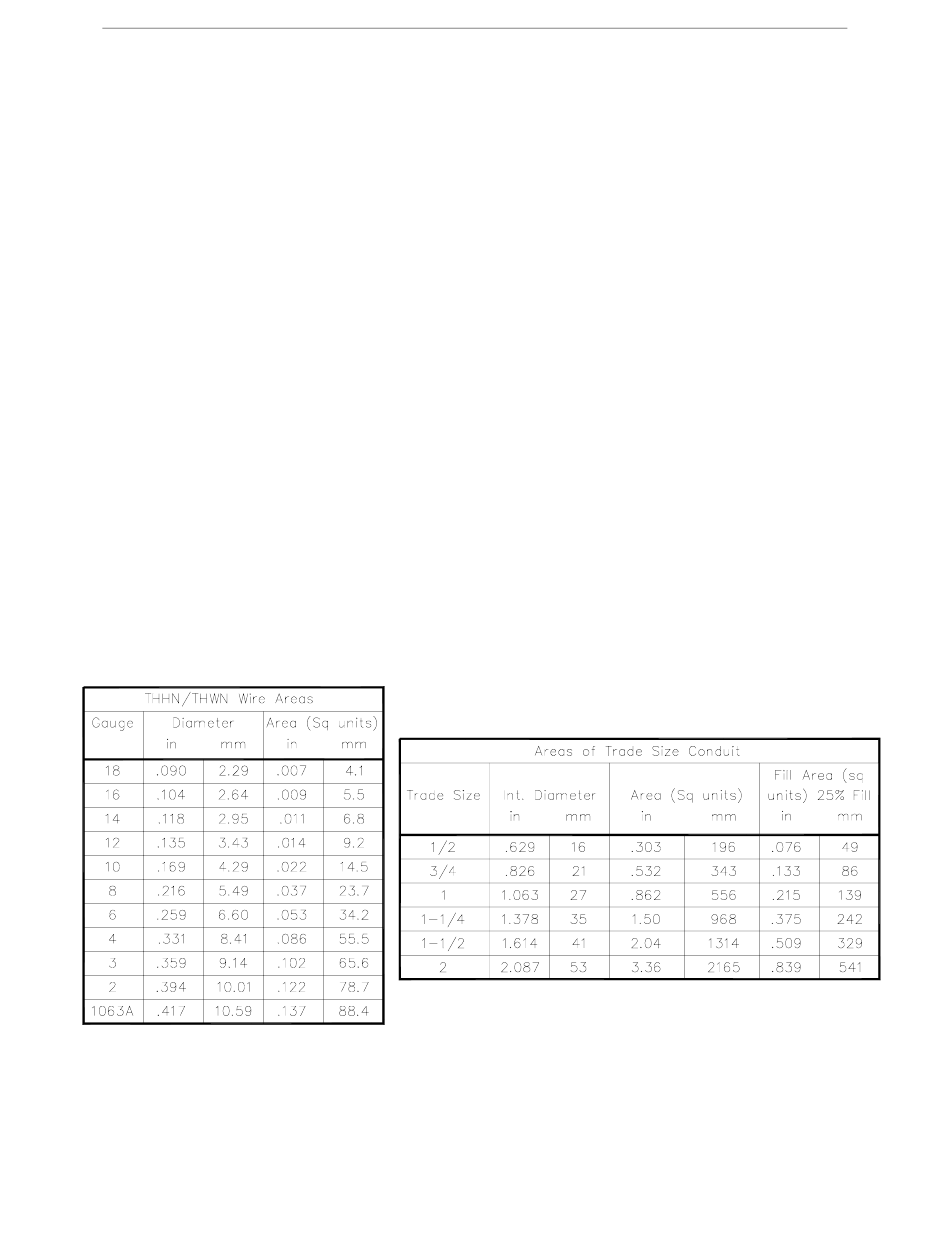 THHN/THWN Wire Areas

| Gauge | Diameter in | Diameter mm | Area (Sq units) in | Area (Sq units) mm |
|---|---|---|---|---|
| 18 | .090 | 2.29 | .007 | 4.1 |
| 16 | .104 | 2.64 | .009 | 5.5 |
| 14 | .118 | 2.95 | .011 | 6.8 |
| 12 | .135 | 3.43 | .014 | 9.2 |
| 10 | .169 | 4.29 | .022 | 14.5 |
| 8 | .216 | 5.49 | .037 | 23.7 |
| 6 | .259 | 6.60 | .053 | 34.2 |
| 4 | .331 | 8.41 | .086 | 55.5 |
| 3 | .359 | 9.14 | .102 | 65.6 |
| 2 | .394 | 10.01 | .122 | 78.7 |
| 1063A | .417 | 10.59 | .137 | 88.4 |

Areas of Trade Size Conduit

| Trade Size | Int. Diameter in | Int. Diameter mm | Area (Sq units) in | Area (Sq units) mm | Fill Area (sq units) 25% Fill in | Fill Area (sq units) 25% Fill mm |
|---|---|---|---|---|---|---|
| 1/2 | .629 | 16 | .303 | 196 | .076 | 49 |
| 3/4 | .826 | 21 | .532 | 343 | .133 | 86 |
| 1 | 1.063 | 27 | .862 | 556 | .215 | 139 |
| 1-1/4 | 1.378 | 35 | 1.50 | 968 | .375 | 242 |
| 1-1/2 | 1.614 | 41 | 2.04 | 1314 | .509 | 329 |
| 2 | 2.087 | 53 | 3.36 | 2165 | .839 | 541 |